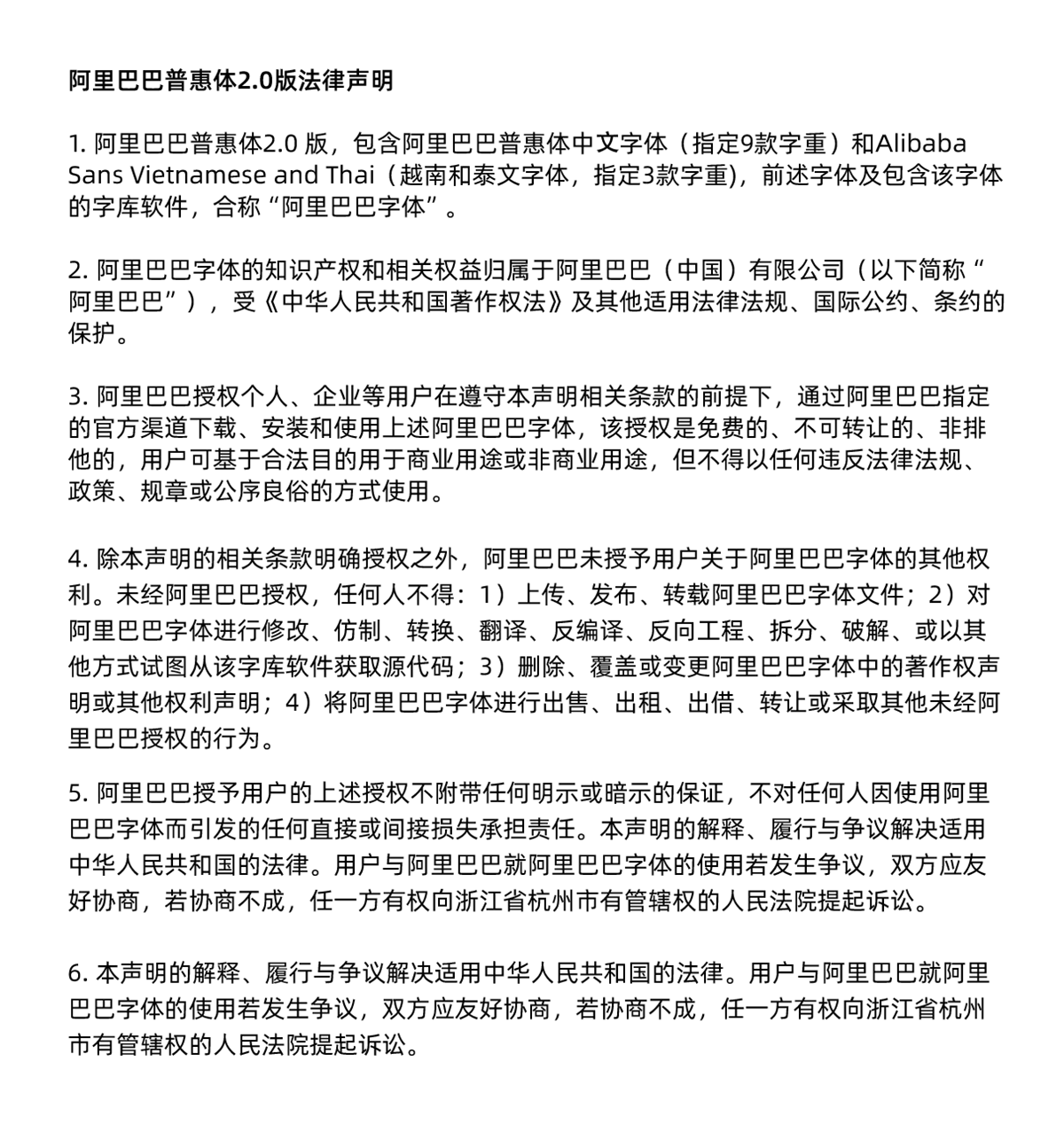 阿里巴巴普惠体2.0版法律声明

1. 阿里巴巴普惠体2.0 版，包含阿里巴巴普惠体中文字体（指定9款字重）和Alibaba Sans Vietnamese and Thai（越南和泰文字体，指定3款字重)，前述字体及包含该字体的字库软件，合称“阿里巴巴字体”。

2. 阿里巴巴字体的知识产权和相关权益归属于阿里巴巴（中国）有限公司（以下简称“阿里巴巴”），受《中华人民共和国著作权法》及其他适用法律法规、国际公约、条约的保护。

3. 阿里巴巴授权个人、企业等用户在遵守本声明相关条款的前提下，通过阿里巴巴指定的官方渠道下载、安装和使用上述阿里巴巴字体，该授权是免费的、不可转让的、非排他的，用户可基于合法目的用于商业用途或非商业用途，但不得以任何违反法律法规、政策、规章或公序良俗的方式使用。

4. 除本声明的相关条款明确授权之外，阿里巴巴未授予用户关于阿里巴巴字体的其他权利。未经阿里巴巴授权，任何人不得：1）上传、发布、转载阿里巴巴字体文件；2）对阿里巴巴字体进行修改、仿制、转换、翻译、反编译、反向工程、拆分、破解、或以其他方式试图从该字库软件获取源代码；3）删除、覆盖或变更阿里巴巴字体中的著作权声明或其他权利声明；4）将阿里巴巴字体进行出售、出租、出借、转让或采取其他未经阿里巴巴授权的行为。

5. 阿里巴巴授予用户的上述授权不附带任何明示或暗示的保证，不对任何人因使用阿里巴巴字体而引发的任何直接或间接损失承担责任。本声明的解释、履行与争议解决适用中华人民共和国的法律。用户与阿里巴巴就阿里巴巴字体的使用若发生争议，双方应友好协商，若协商不成，任一方有权向浙江省杭州市有管辖权的人民法院提起诉讼。

6. 本声明的解释、履行与争议解决适用中华人民共和国的法律。用户与阿里巴巴就阿里巴巴字体的使用若发生争议，双方应友好协商，若协商不成，任一方有权向浙江省杭州市有管辖权的人民法院提起诉讼。